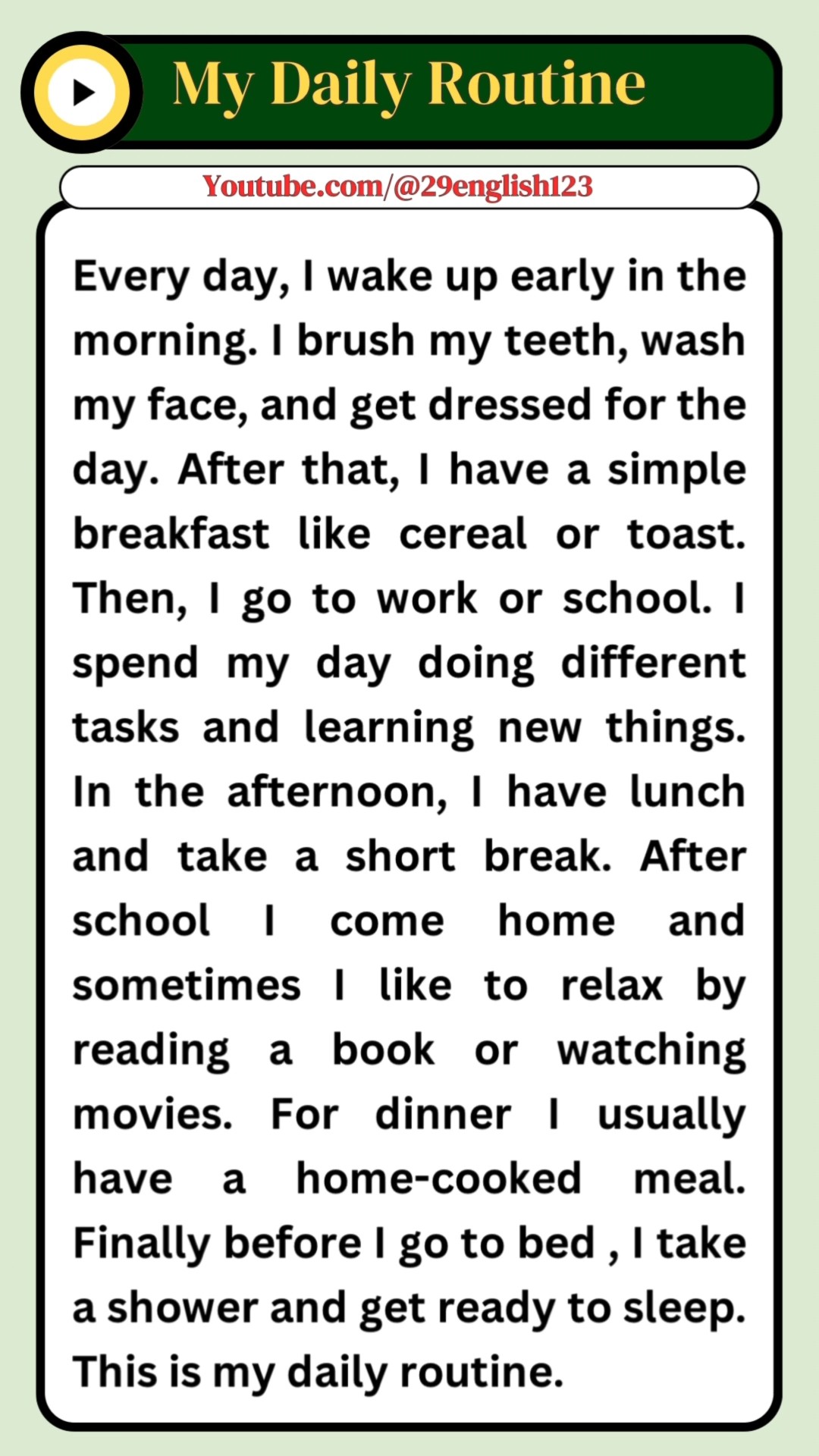 My Daily Routine

Youtube.com/@29english123

Every day, I wake up early in the morning. I brush my teeth, wash my face, and get dressed for the day. After that, I have a simple breakfast like cereal or toast. Then, I go to work or school. I spend my day doing different tasks and learning new things. In the afternoon, I have lunch and take a short break. After school I come home and sometimes I like to relax by reading a book or watching movies. For dinner I usually have a home-cooked meal. Finally before I go to bed , I take a shower and get ready to sleep. This is my daily routine.